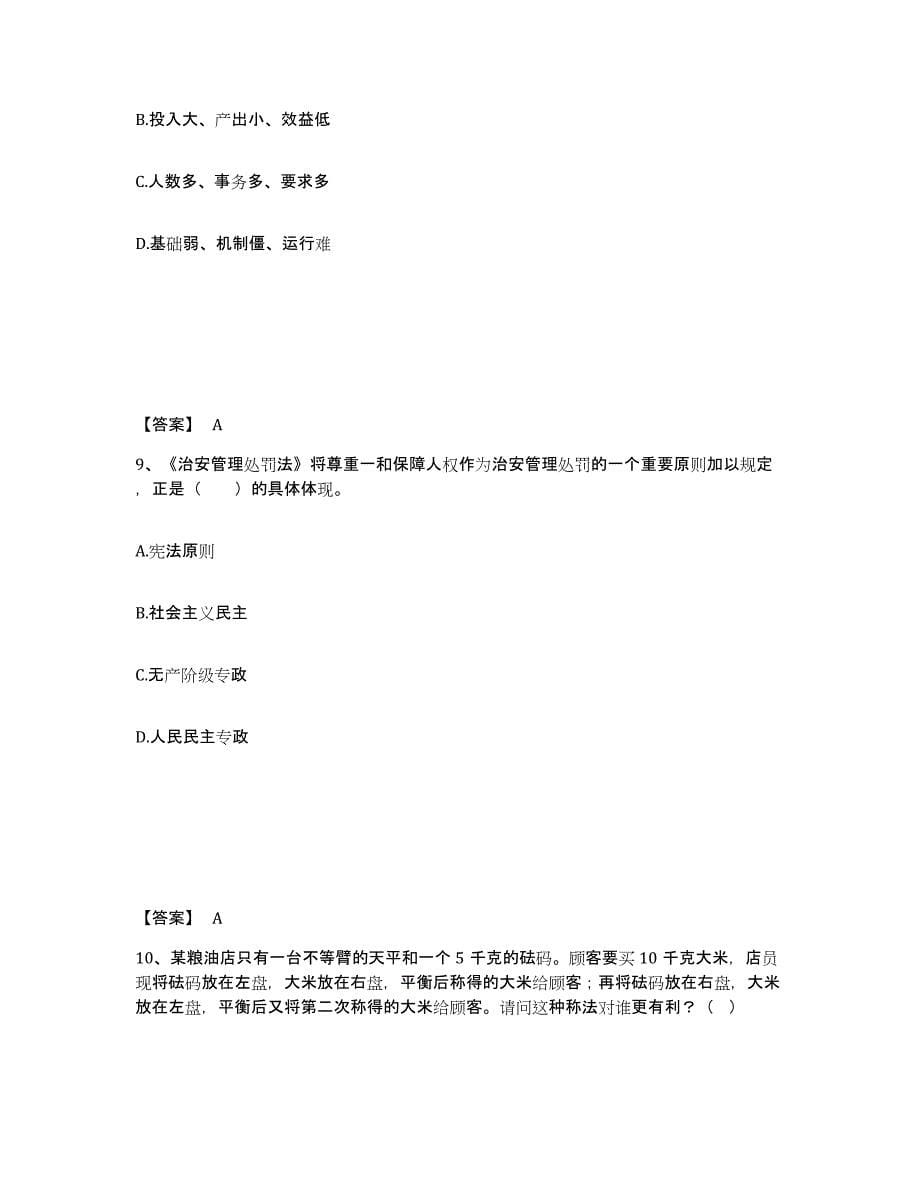 B.投入大、产出小、效益低

C.人数多、事务多、要求多

D.基础弱、机制僵、运行难

【答案】 A

9、《治安管理处罚法》将尊重一和保障人权作为治安管理处罚的一个重要原则加以规定，正是（　　）的具体体现。

A.宪法原则

B.社会主义民主

C.无产阶级专政

D.人民民主专政

【答案】 A

10、某粮油店只有一台不等臂的天平和一个 5 千克的砝码。顾客要买 10 千克大米，店员现将砝码放在左盘，大米放在右盘，平衡后称得的大米给顾客；再将砝码放在右盘，大米放在左盘，平衡后又将第二次称得的大米给顾客。请问这种称法对谁更有利？（ ）